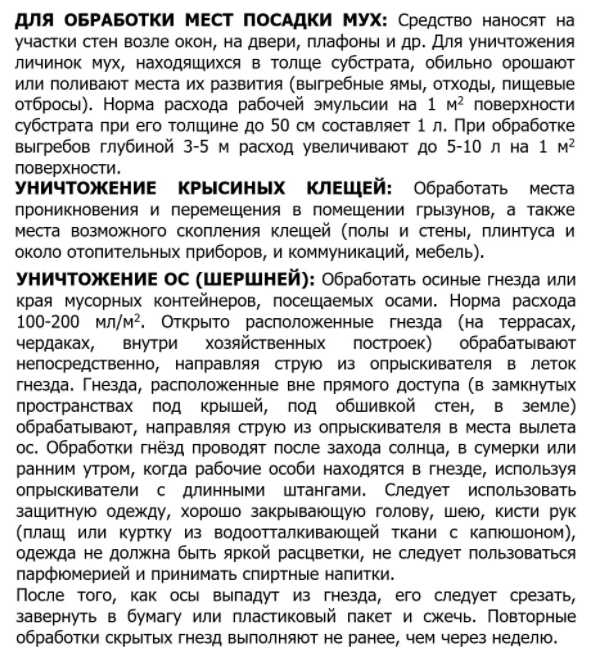 **ДЛЯ ОБРАБОТКИ МЕСТ ПОСАДКИ МУХ:** Средство наносят на участки стен возле окон, на двери, плафоны и др. Для уничтожения личинок мух, находящихся в толще субстрата, обильно орошают или поливают места их развития (выгребные ямы, отходы, пищевые отбросы). Норма расхода рабочей эмульсии на 1 м$^2$ поверхности субстрата при его толщине до 50 см составляет 1 л. При обработке выгребов глубиной 3-5 м расход увеличивают до 5-10 л на 1 м$^2$ поверхности.
**УНИЧТОЖЕНИЕ КРЫСИНЫХ КЛЕЩЕЙ:** Обработать места проникновения и перемещения в помещении грызунов, а также места возможного скопления клещей (полы и стены, плинтуса и около отопительных приборов, и коммуникаций, мебель).

**УНИЧТОЖЕНИЕ ОС (ШЕРШНЕЙ):** Обработать осиные гнезда или края мусорных контейнеров, посещаемых осами. Норма расхода 100-200 мл/м$^2$. Открыто расположенные гнезда (на террасах, чердаках, внутри хозяйственных построек) обрабатывают непосредственно, направляя струю из опрыскивателя в леток гнезда. Гнезда, расположенные вне прямого доступа (в замкнутых пространствах под крышей, под обшивкой стен, в земле) обрабатывают, направляя струю из опрыскивателя в места вылета ос. Обработки гнёзд проводят после захода солнца, в сумерки или ранним утром, когда рабочие особи находятся в гнезде, используя опрыскиватели с длинными штангами. Следует использовать защитную одежду, хорошо закрывающую голову, шею, кисти рук (плащ или куртку из водоотталкивающей ткани с капюшоном), одежда не должна быть яркой расцветки, не следует пользоваться парфюмерией и принимать спиртные напитки.
После того, как осы выпадут из гнезда, его следует срезать, завернуть в бумагу или пластиковый пакет и сжечь. Повторные обработки скрытых гнезд выполняют не ранее, чем через неделю.